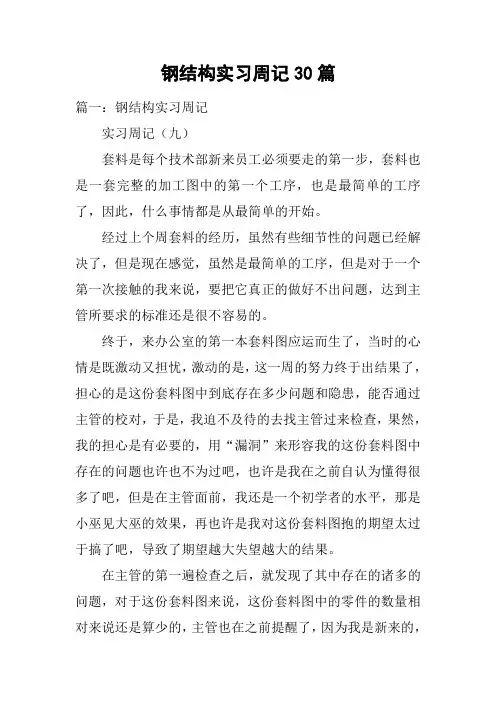 钢结构实习周记30篇

篇一：钢结构实习周记

实习周记（九）

套料是每个技术部新来员工必须要走的第一步，套料也是一套完整的加工图中的第一个工序，也是最简单的工序了，因此，什么事情都是从最简单的开始。

经过上个周套料的经历，虽然有些细节性的问题已经解决了，但是现在感觉，虽然是最简单的工序，但是对于一个第一次接触的我来说，要把它真正的做好不出问题，达到主管所要求的标准还是很不容易的。

终于，来办公室的第一本套料图应运而生了，当时的心情是既激动又担忧，激动的是，这一周的努力终于出结果了，担心的是这份套料图中到底存在多少问题和隐患，能否通过主管的校对，于是，我迫不及待的去找主管过来检查，果然，我的担心是有必要的，用“漏洞”来形容我的这份套料图中存在的问题也许也不为过吧，也许是我在之前自认为懂得很多了吧，但是在主管面前，我还是一个初学者的水平，那是小巫见大巫的效果，再也许是我对这份套料图抱的期望太过于搞了吧，导致了期望越大失望越大的结果。

在主管的第一遍检查之后，就发现了其中存在的诸多的问题，对于这份套料图来说，这份套料图中的零件的数量相对来说还是算少的，主管也在之前提醒了，因为我是新来的，